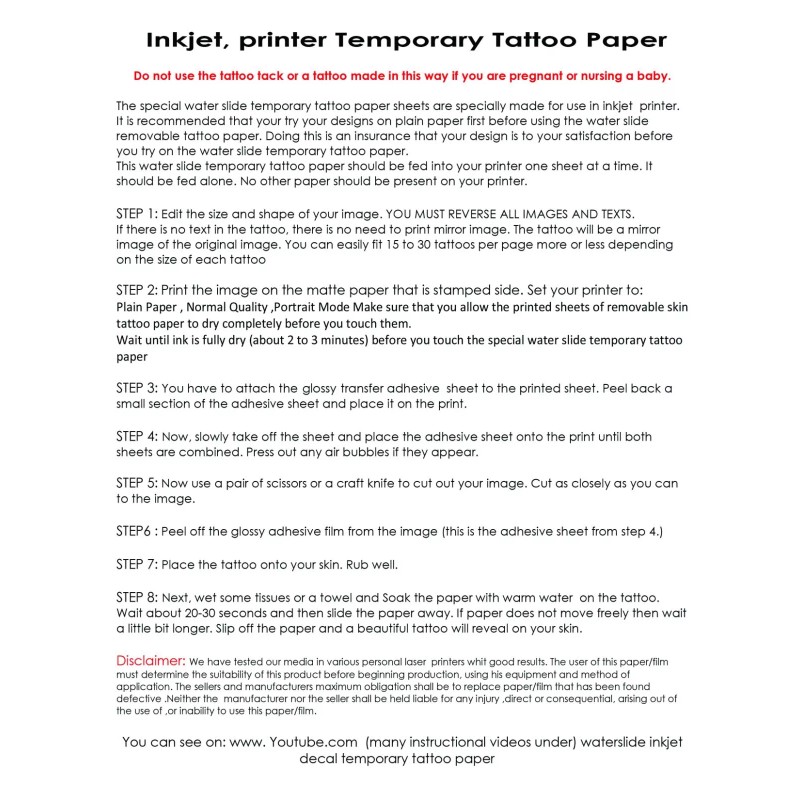 Inkjet, printer Temporary Tattoo Paper

Do not use the tattoo tack or a tattoo made in this way if you are pregnant or nursing a baby.

The special water slide temporary tattoo paper sheets are specially made for use in inkjet printer. It is recommended that your try your designs on plain paper first before using the water slide removable tattoo paper. Doing this is an insurance that your design is to your satisfaction before you try on the water slide temporary tattoo paper.
This water slide temporary tattoo paper should be fed into your printer one sheet at a time. It should be fed alone. No other paper should be present on your printer.

STEP 1: Edit the size and shape of your image. YOU MUST REVERSE ALL IMAGES AND TEXTS. If there is no text in the tattoo, there is no need to print mirror image. The tattoo will be a mirror image of the original image. You can easily fit 15 to 30 tattoos per page more or less depending on the size of each tattoo

STEP 2: Print the image on the matte paper that is stamped side. Set your printer to:
Plain Paper , Normal Quality ,Portrait Mode Make sure that you allow the printed sheets of removable skin tattoo paper to dry completely before you touch them.
Wait until ink is fully dry (about 2 to 3 minutes) before you touch the special water slide temporary tattoo paper

STEP 3: You have to attach the glossy transfer adhesive sheet to the printed sheet. Peel back a small section of the adhesive sheet and place it on the print.

STEP 4: Now, slowly take off the sheet and place the adhesive sheet onto the print until both sheets are combined. Press out any air bubbles if they appear.

STEP 5: Now use a pair of scissors or a craft knife to cut out your image. Cut as closely as you can to the image.

STEP6 : Peel off the glossy adhesive film from the image (this is the adhesive sheet from step 4.)

STEP 7: Place the tattoo onto your skin. Rub well.

STEP 8: Next, wet some tissues or a towel and Soak the paper with warm water on the tattoo. Wait about 20-30 seconds and then slide the paper away. If paper does not move freely then wait a little bit longer. Slip off the paper and a beautiful tattoo will reveal on your skin.

Disclaimer: We have tested our media in various personal laser printers whit good results. The user of this paper/film must determine the suitability of this product before beginning production, using his equipment and method of application. The sellers and manufacturers maximum obligation shall be to replace paper/film that has been found defective .Neither the manufacturer nor the seller shall be held liable for any injury ,direct or consequential, arising out of the use of ,or inability to use this paper/film.

You can see on: www. Youtube.com (many instructional videos under) waterslide inkjet decal temporary tattoo paper